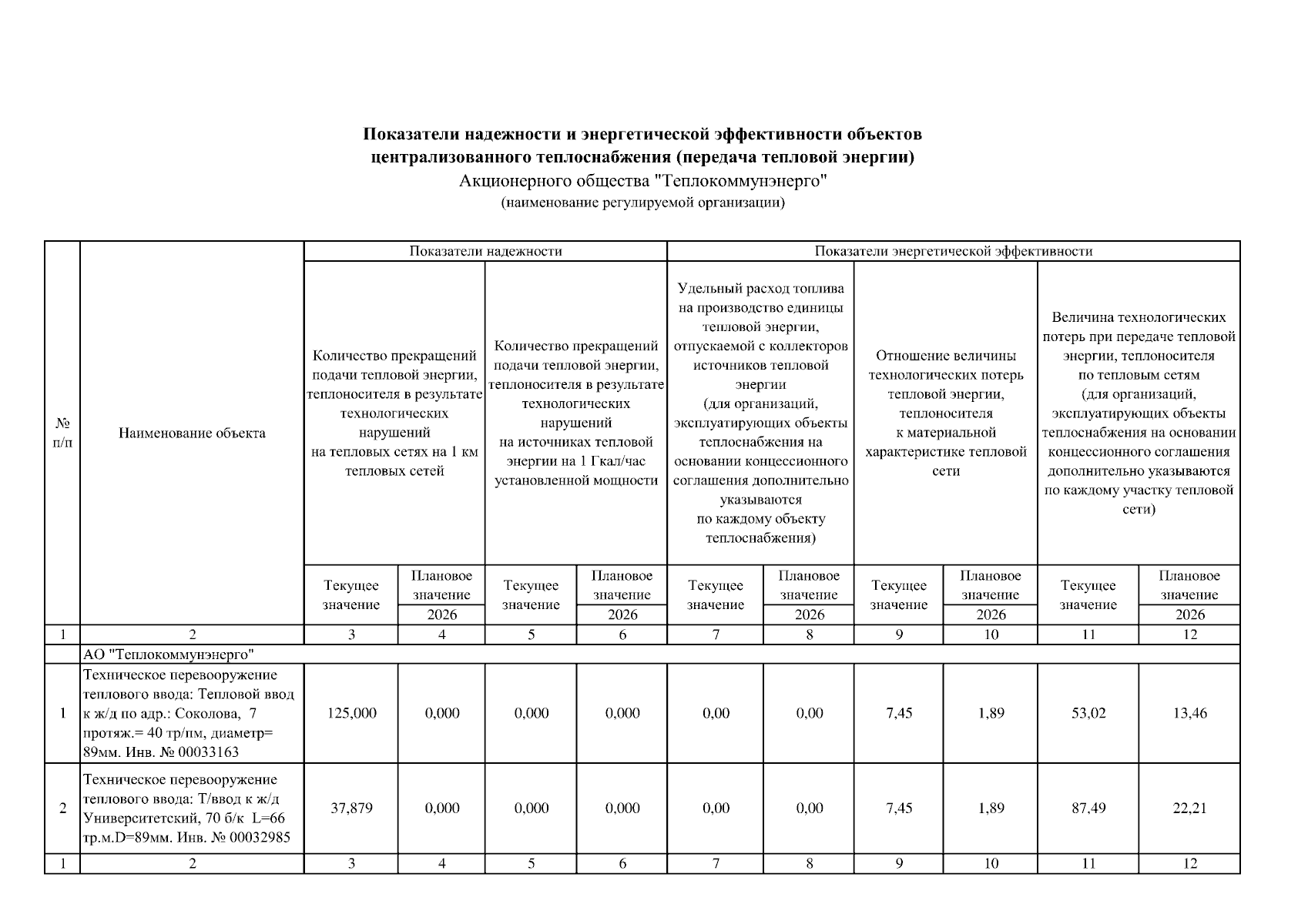 Показатели надежности и энергетической эффективности объектов централизованного теплоснабжения (передача тепловой энергии)
Акционерного общества "Теплокоммунэнерго"
(наименование регулируемой организации)

| № п/п | Наименование объекта | Показатели надежности | | | | Показатели энергетической эффективности | | | | | |
|---|---|---|---|---|---|---|---|---|---|---|---|
| | | Количество прекращений подачи тепловой энергии, теплоносителя в результате технологических нарушений на тепловых сетях на 1 км тепловых сетей | | Количество прекращений подачи тепловой энергии, теплоносителя в результате технологических нарушений на источниках тепловой энергии на 1 Гкал/час установленной мощности | | Удельный расход топлива на производство единицы тепловой энергии, отпускаемой с коллекторов источников тепловой энергии (для организаций, эксплуатирующих объекты теплоснабжения на основании концессионного соглашения дополнительно указываются по каждому объекту теплоснабжения) | | Отношение величины технологических потерь тепловой энергии, теплоносителя к материальной характеристике тепловой сети | | Величина технологических потерь при передаче тепловой энергии, теплоносителя по тепловым сетям (для организаций, эксплуатирующих объекты теплоснабжения на основании концессионного соглашения дополнительно указываются по каждому участку тепловой сети) | |
| | | Текущее значение | Плановое значение | Текущее значение | Плановое значение | Текущее значение | Плановое значение | Текущее значение | Плановое значение | Текущее значение | Плановое значение |
| | | | 2026 | | 2026 | | 2026 | | 2026 | | 2026 |
| 1 | 2 | 3 | 4 | 5 | 6 | 7 | 8 | 9 | 10 | 11 | 12 |
| | АО "Теплокоммунэнерго" | | | | | | | | | | |
| 1 | Техническое перевооружение теплового ввода: Тепловой ввод к ж/д по адр.: Соколова, 7 протяж.= 40 тр/пм, диаметр= 89мм. Инв. № 00033163 | 125,000 | 0,000 | 0,000 | 0,000 | 0,00 | 0,00 | 7,45 | 1,89 | 53,02 | 13,46 |
| 2 | Техническое перевооружение теплового ввода: Т/ввод к ж/д Университетский, 70 б/к L=66 тр.м.D=89мм. Инв. № 00032985 | 37,879 | 0,000 | 0,000 | 0,000 | 0,00 | 0,00 | 7,45 | 1,89 | 87,49 | 22,21 |
| 1 | 2 | 3 | 4 | 5 | 6 | 7 | 8 | 9 | 10 | 11 | 12 |